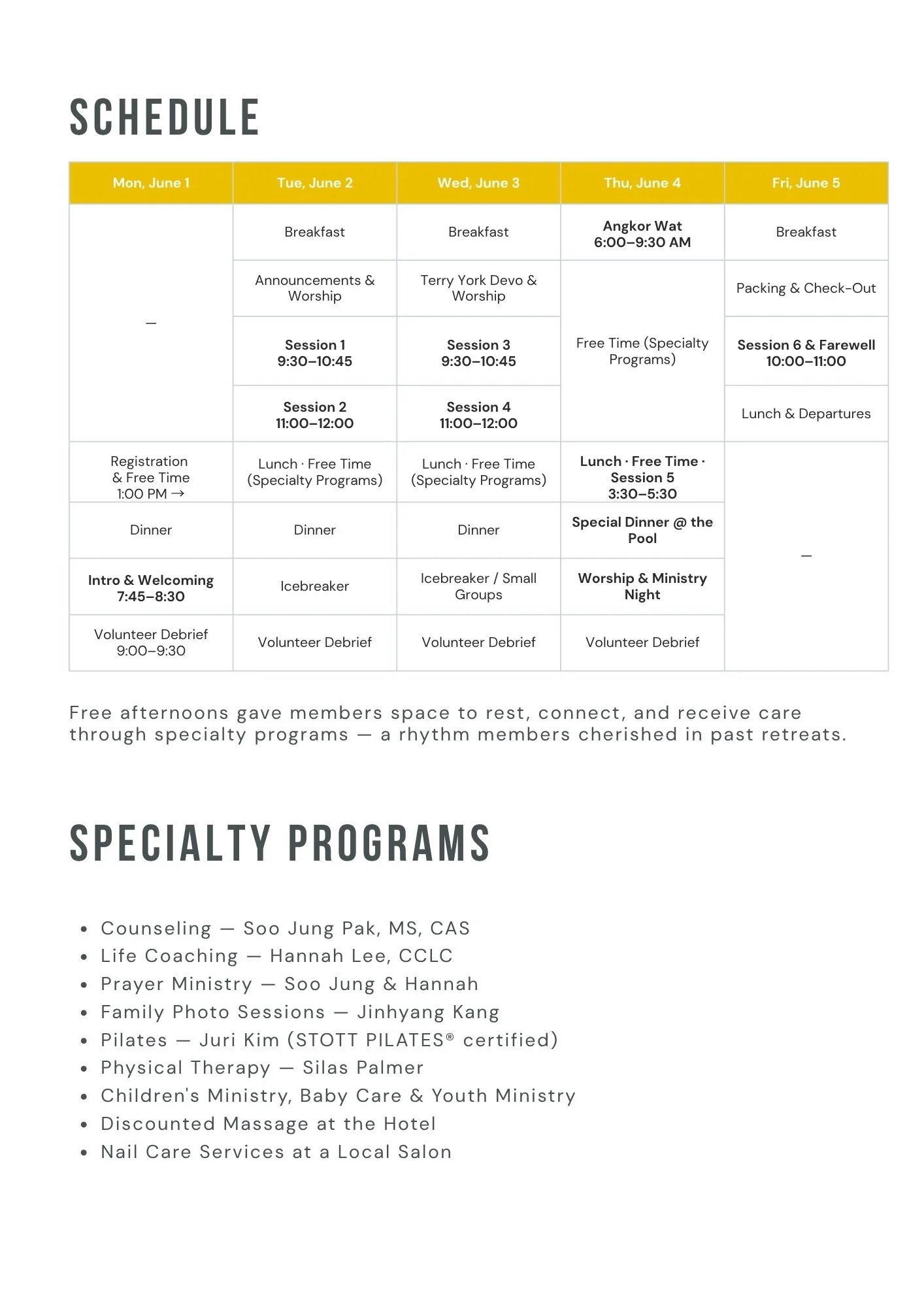 SCHEDULE

| Mon, June 1 | Tue, June 2 | Wed, June 3 | Thu, June 4 | Fri, June 5 |
|---|---|---|---|---|
| — | Breakfast | Breakfast | Angkor Wat 6:00–9:30 AM | Breakfast |
| | Announcements & Worship | Terry York Devo & Worship | Free Time (Specialty Programs) | Packing & Check-Out |
| | Session 1 9:30–10:45 | Session 3 9:30–10:45 | | Session 6 & Farewell 10:00–11:00 |
| | Session 2 11:00–12:00 | Session 4 11:00–12:00 | | Lunch & Departures |
| Registration & Free Time 1:00 PM → | Lunch · Free Time (Specialty Programs) | Lunch · Free Time (Specialty Programs) | Lunch · Free Time · Session 5 3:30–5:30 | — |
| Dinner | Dinner | Dinner | Special Dinner @ the Pool | |
| Intro & Welcoming 7:45–8:30 | Icebreaker | Icebreaker / Small Groups | Worship & Ministry Night | |
| Volunteer Debrief 9:00–9:30 | Volunteer Debrief | Volunteer Debrief | Volunteer Debrief | |

Free afternoons gave members space to rest, connect, and receive care through specialty programs — a rhythm members cherished in past retreats.

SPECIALTY PROGRAMS

• Counseling — Soo Jung Pak, MS, CAS
• Life Coaching — Hannah Lee, CCLC
• Prayer Ministry — Soo Jung & Hannah
• Family Photo Sessions — Jinhyang Kang
• Pilates — Juri Kim (STOTT PILATES® certified)
• Physical Therapy — Silas Palmer
• Children's Ministry, Baby Care & Youth Ministry
• Discounted Massage at the Hotel
• Nail Care Services at a Local Salon